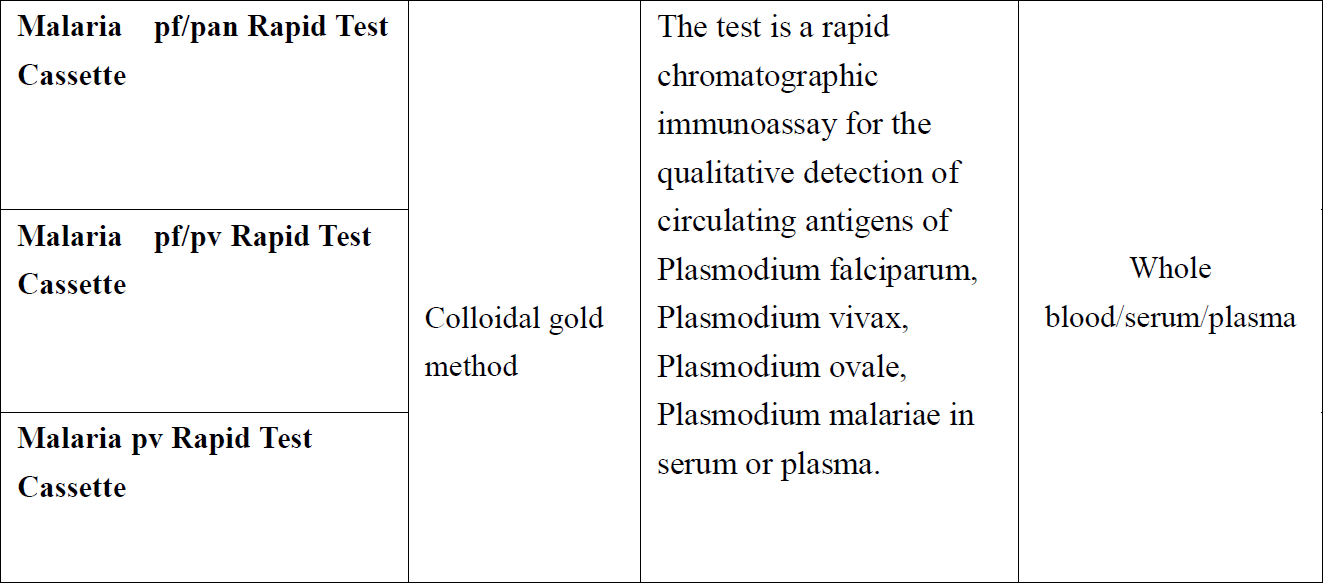 | | | | |
|---|---|---|---|
| **Malaria pf/pan Rapid Test Cassette** | Colloidal gold method | The test is a rapid chromatographic immunoassay for the qualitative detection of circulating antigens of Plasmodium falciparum, Plasmodium vivax, Plasmodium ovale, Plasmodium malariae in serum or plasma. | Whole blood/serum/plasma |
| **Malaria pf/pv Rapid Test Cassette** | | | |
| **Malaria pv Rapid Test Cassette** | | | |